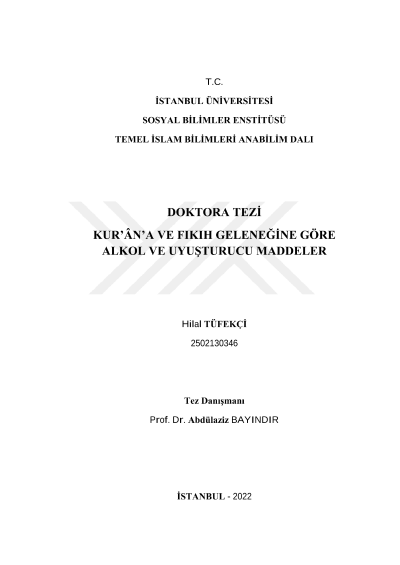 T.C.

İSTANBUL ÜNİVERSİTESİ

SOSYAL BİLİMLER ENSTİTÜSÜ

TEMEL İSLAM BİLİMLERİ ANABİLİM DALI

DOKTORA TEZİ

KUR'ÂN'A VE FIKIH GELENEĞİNE GÖRE ALKOL VE UYUŞTURUCU MADDELER

Hilal TÜFEKÇİ

2502130346

Tez Danışmanı

Prof. Dr. Abdülaziz BAYINDIR

İSTANBUL - 2022